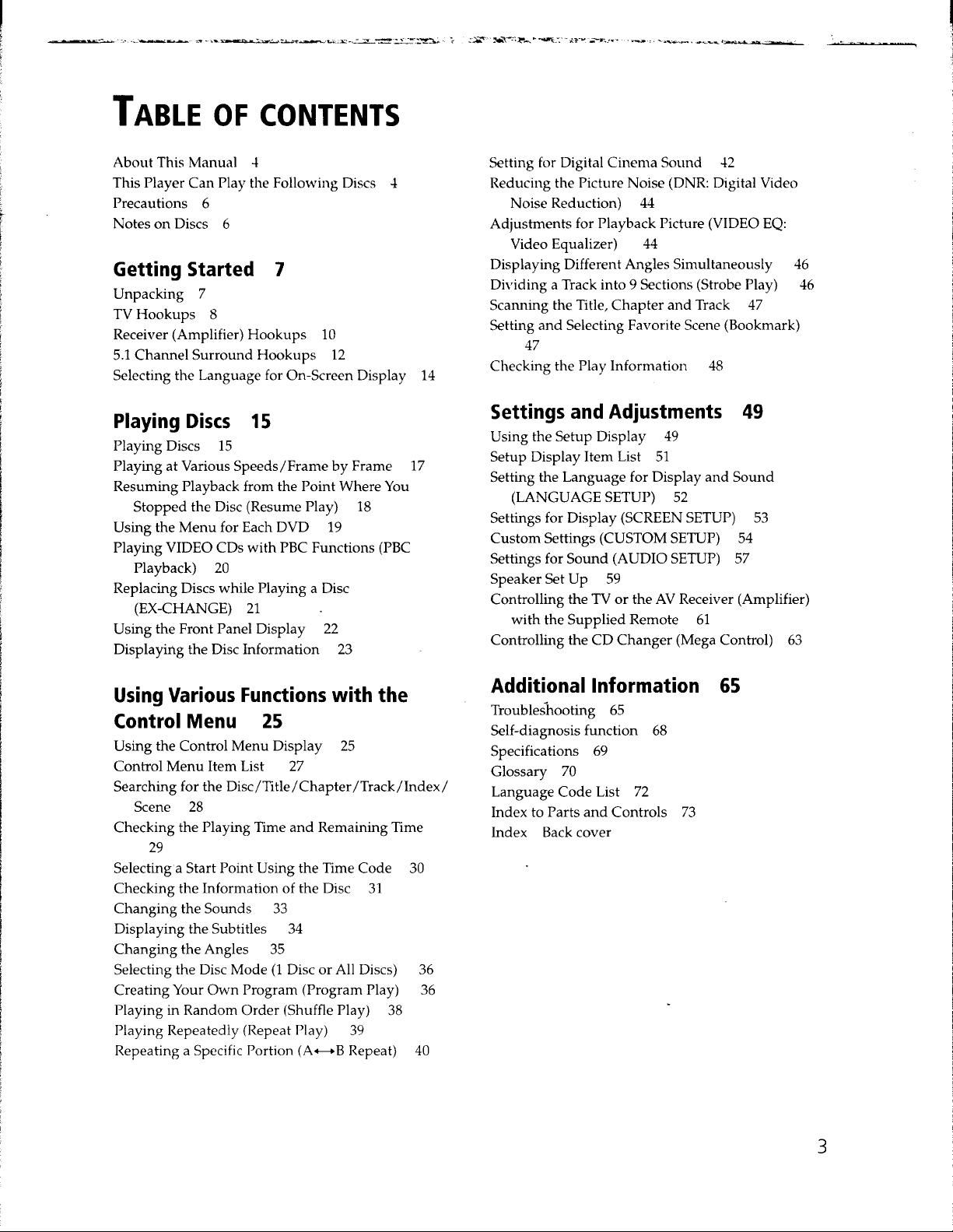 TABLE OF CONTENTS

About This Manual 4
This Player Can Play the Following Discs 4
Precautions 6
Notes on Discs 6

Getting Started 7

Unpacking 7
TV Hookups 8
Receiver (Amplifier) Hookups 10
5.1 Channel Surround Hookups 12
Selecting the Language for On-Screen Display 14

Playing Discs 15

Playing Discs 15
Playing at Various Speeds/Frame by Frame 17
Resuming Playback from the Point Where You Stopped the Disc (Resume Play) 18
Using the Menu for Each DVD 19
Playing VIDEO CDs with PBC Functions (PBC Playback) 20
Replacing Discs while Playing a Disc (EX-CHANGE) 21
Using the Front Panel Display 22
Displaying the Disc Information 23

Using Various Functions with the Control Menu 25

Using the Control Menu Display 25
Control Menu Item List 27
Searching for the Disc/Title/Chapter/Track/Index/Scene 28
Checking the Playing Time and Remaining Time 29
Selecting a Start Point Using the Time Code 30
Checking the Information of the Disc 31
Changing the Sounds 33
Displaying the Subtitles 34
Changing the Angles 35
Selecting the Disc Mode (1 Disc or All Discs) 36
Creating Your Own Program (Program Play) 36
Playing in Random Order (Shuffle Play) 38
Playing Repeatedly (Repeat Play) 39
Repeating a Specific Portion (A↔B Repeat) 40

Setting for Digital Cinema Sound 42
Reducing the Picture Noise (DNR: Digital Video Noise Reduction) 44
Adjustments for Playback Picture (VIDEO EQ: Video Equalizer) 44
Displaying Different Angles Simultaneously 46
Dividing a Track into 9 Sections (Strobe Play) 46
Scanning the Title, Chapter and Track 47
Setting and Selecting Favorite Scene (Bookmark) 47
Checking the Play Information 48

Settings and Adjustments 49

Using the Setup Display 49
Setup Display Item List 51
Setting the Language for Display and Sound (LANGUAGE SETUP) 52
Settings for Display (SCREEN SETUP) 53
Custom Settings (CUSTOM SETUP) 54
Settings for Sound (AUDIO SETUP) 57
Speaker Set Up 59
Controlling the TV or the AV Receiver (Amplifier) with the Supplied Remote 61
Controlling the CD Changer (Mega Control) 63

Additional Information 65

Troubleshooting 65
Self-diagnosis function 68
Specifications 69
Glossary 70
Language Code List 72
Index to Parts and Controls 73
Index Back cover

3